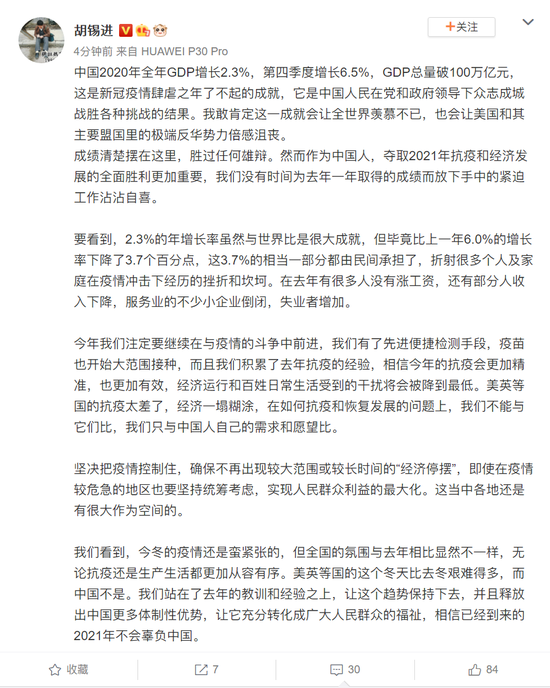 胡锡进

+关注

4分钟前 来自 HUAWEI P30 Pro

中国2020年全年GDP增长2.3%，第四季度增长6.5%，GDP总量破100万亿元，这是新冠疫情肆虐之年了不起的成就，它是中国人民在党和政府领导下众志成城战胜各种挑战的结果。我敢肯定这一成就会让全世界羡慕不已，也会让美国和其主要盟国里的极端反华势力倍感沮丧。
成绩清楚摆在这里，胜过任何雄辩。然而作为中国人，夺取2021年抗疫和经济发展的全面胜利更加重要，我们没有时间为去年一年取得的成绩而放下手中的紧迫工作沾沾自喜。

要看到，2.3%的年增长率虽然与世界比是很大成就，但毕竟比上一年6.0%的增长率下降了3.7个百分点，这3.7%的相当一部分都由民间承担了，折射很多个人及家庭在疫情冲击下经历的挫折和坎坷。在去年有很多人没有涨工资，还有部分人收入下降，服务业的不少小企业倒闭，失业者增加。

今年我们注定要继续在与疫情的斗争中前进，我们有了先进便捷检测手段，疫苗也开始大范围接种，而且我们积累了去年抗疫的经验，相信今年的抗疫会更加精准，也更加有效，经济运行和百姓日常生活受到的干扰将会被降到最低。美英等国的抗疫太差了，经济一塌糊涂，在如何抗疫和恢复发展的问题上，我们不能与它们比，我们只与中国人自己的需求和愿望比。

坚决把疫情控制住，确保不再出现较大范围或较长时间的“经济停摆”，即使在疫情较危急的地区也要坚持统筹考虑，实现人民群众利益的最大化。这当中各地还是有很大作为空间的。

我们看到，今冬的疫情还是蛮紧张的，但全国的氛围与去年相比显然不一样，无论抗疫还是生产生活都更加从容有序。美英等国的这个冬天比去冬艰难得多，而中国不是。我们站在了去年的教训和经验之上，让这个趋势保持下去，并且释放出中国更多体制性优势，让它充分转化成广大人民群众的福祉，相信已经到来的2021年不会辜负中国。

收藏 7 30 84